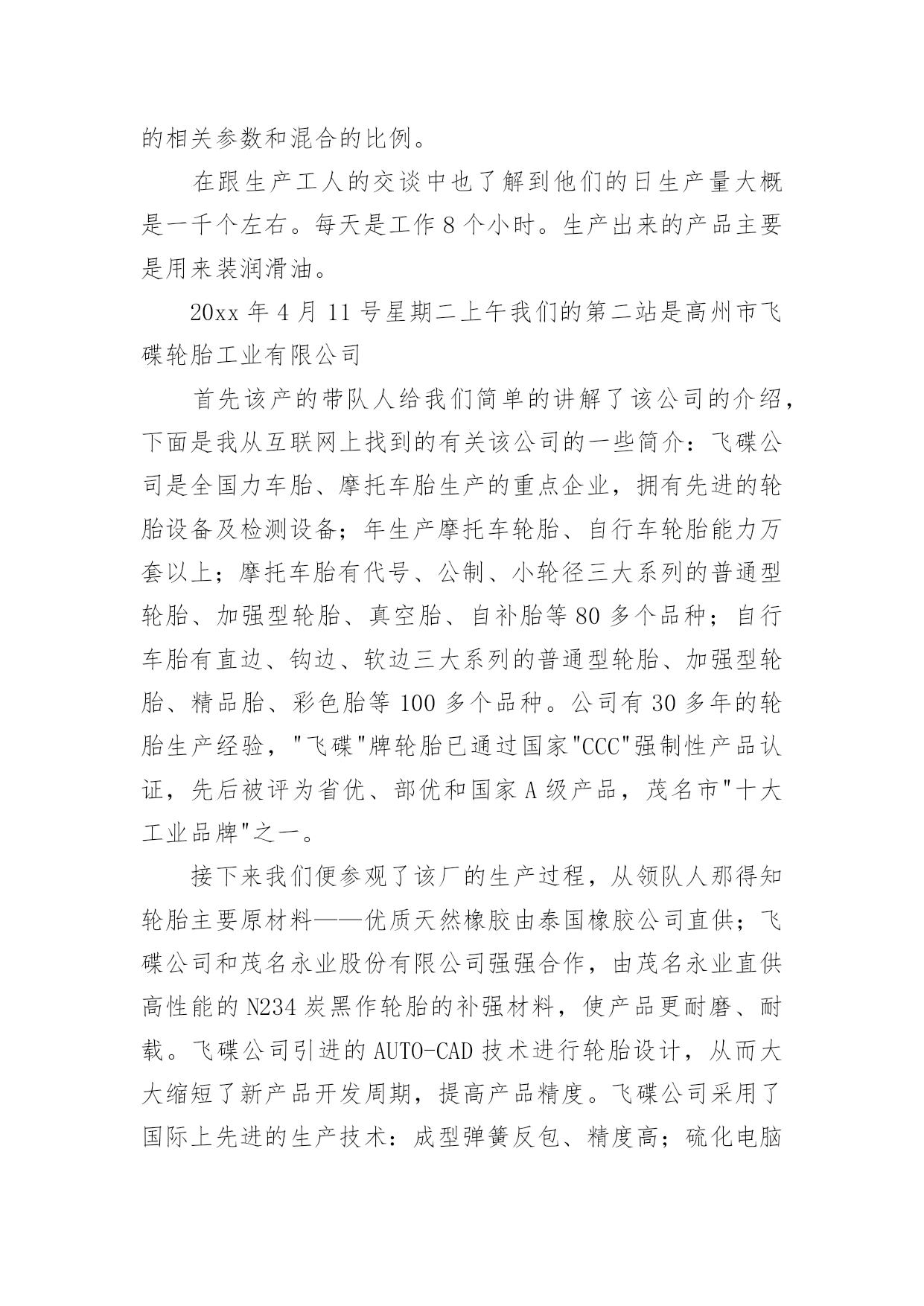 的相关参数和混合的比例。

在跟生产工人的交谈中也了解到他们的日生产量大概是一千个左右。每天是工作 8 个小时。生产出来的产品主要是用来装润滑油。

20xx 年 4 月 11 号星期二上午我们的第二站是高州市飞碟轮胎工业有限公司

首先该产的带队人给我们简单的讲解了该公司的介绍，下面是我从互联网上找到的有关该公司的一些简介：飞碟公司是全国力车胎、摩托车胎生产的重点企业，拥有先进的轮胎设备及检测设备；年生产摩托车轮胎、自行车轮胎能力万套以上；摩托车胎有代号、公制、小轮径三大系列的普通型轮胎、加强型轮胎、真空胎、自补胎等 80 多个品种；自行车胎有直边、钩边、软边三大系列的普通型轮胎、加强型轮胎、精品胎、彩色胎等 100 多个品种。公司有 30 多年的轮胎生产经验，"飞碟"牌轮胎已通过国家"CCC"强制性产品认证，先后被评为省优、部优和国家 A 级产品，茂名市"十大工业品牌"之一。

接下来我们便参观了该厂的生产过程，从领队人那得知轮胎主要原材料——优质天然橡胶由泰国橡胶公司直供；飞碟公司和茂名永业股份有限公司强强合作，由茂名永业直供高性能的 N234 炭黑作轮胎的补强材料，使产品更耐磨、耐载。飞碟公司引进的 AUTO-CAD 技术进行轮胎设计，从而大大缩短了新产品开发周期，提高产品精度。飞碟公司采用了国际上先进的生产技术：成型弹簧反包、精度高；硫化电脑